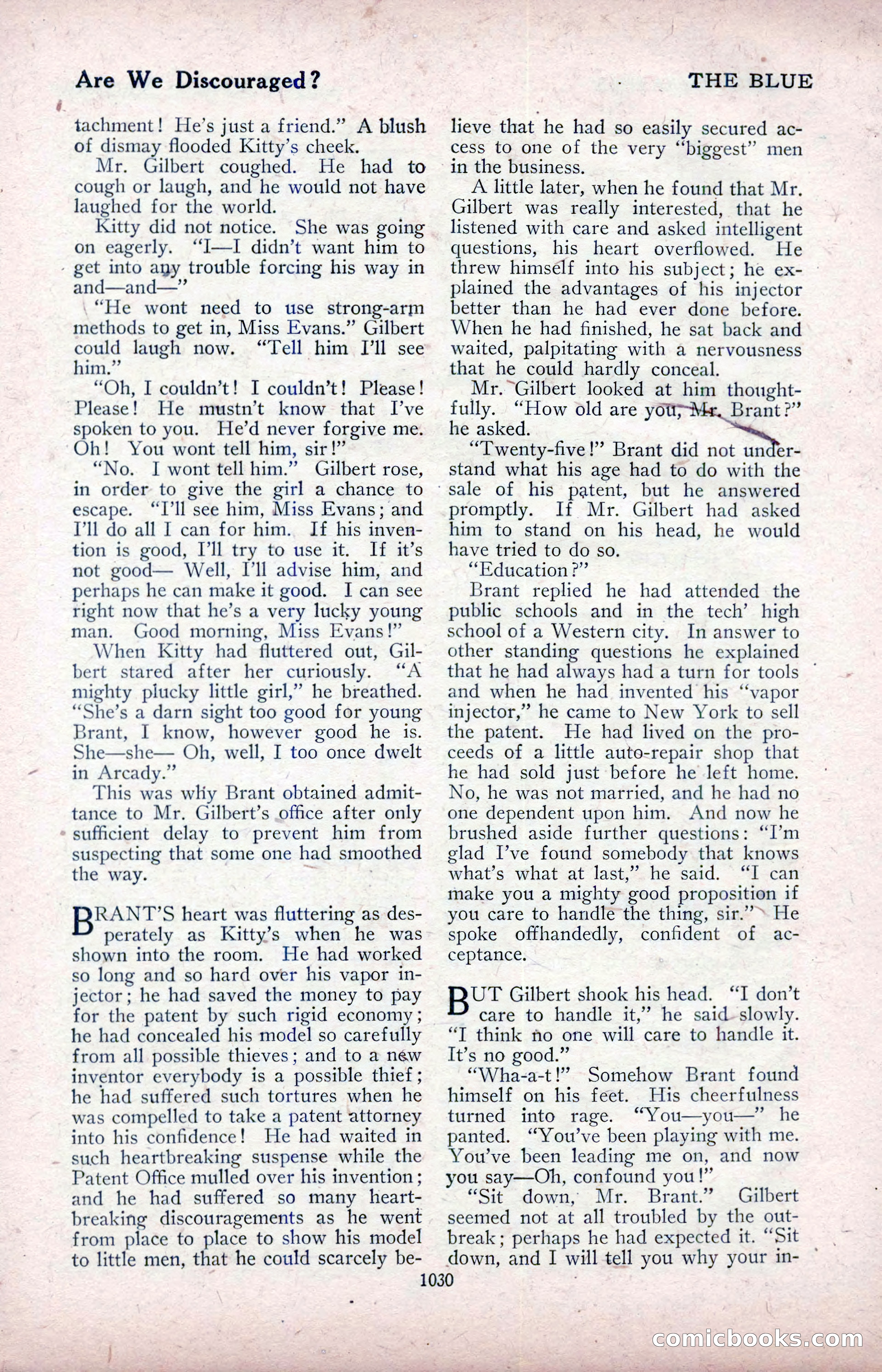 Are We Discouraged? THE BLUE

tachment! He's just a friend." A blush of dismay flooded Kitty's cheek.

Mr. Gilbert coughed. He had to cough or laugh, and he would not have laughed for the world.

Kitty did not notice. She was going on eagerly. "I—I didn't want him to get into any trouble forcing his way in and—and—"

"He wont need to use strong-arm methods to get in, Miss Evans." Gilbert could laugh now. "Tell him I'll see him."

"Oh, I couldn't! I couldn't! Please! Please! He mustn't know that I've spoken to you. He'd never forgive me. Oh! You wont tell him, sir!"

"No. I wont tell him." Gilbert rose, in order to give the girl a chance to escape. "I'll see him, Miss Evans; and I'll do all I can for him. If his invention is good, I'll try to use it. If it's not good— Well, I'll advise him, and perhaps he can make it good. I can see right now that he's a very lucky young man. Good morning, Miss Evans!"

When Kitty had fluttered out, Gilbert stared after her curiously. "A mighty plucky little girl," he breathed. "She's a darn sight too good for young Brant, I know, however good he is. She—she— Oh, well, I too once dwelt in Arcady."

This was why Brant obtained admittance to Mr. Gilbert's office after only sufficient delay to prevent him from suspecting that some one had smoothed the way.

BRANT'S heart was fluttering as desperately as Kitty's when he was shown into the room. He had worked so long and so hard over his vapor injector; he had saved the money to pay for the patent by such rigid economy; he had concealed his model so carefully from all possible thieves; and to a new inventor everybody is a possible thief; he had suffered such tortures when he was compelled to take a patent attorney into his confidence! He had waited in such heartbreaking suspense while the Patent Office mulled over his invention; and he had suffered so many heartbreaking discouragements as he went from place to place to show his model to little men, that he could scarcely believe that he had so easily secured access to one of the very "biggest" men in the business.

A little later, when he found that Mr. Gilbert was really interested, that he listened with care and asked intelligent questions, his heart overflowed. He threw himself into his subject; he explained the advantages of his injector better than he had ever done before. When he had finished, he sat back and waited, palpitating with a nervousness that he could hardly conceal.

Mr. Gilbert looked at him thoughtfully. "How old are you, Mr. Brant?" he asked.

"Twenty-five!" Brant did not understand what his age had to do with the sale of his patent, but he answered promptly. If Mr. Gilbert had asked him to stand on his head, he would have tried to do so.

"Education?"

Brant replied he had attended the public schools and in the tech' high school of a Western city. In answer to other standing questions he explained that he had always had a turn for tools and when he had invented his "vapor injector," he came to New York to sell the patent. He had lived on the proceeds of a little auto-repair shop that he had sold just before he left home. No, he was not married, and he had no one dependent upon him. And now he brushed aside further questions: "I'm glad I've found somebody that knows what's what at last," he said. "I can make you a mighty good proposition if you care to handle the thing, sir." He spoke offhandedly, confident of acceptance.

BUT Gilbert shook his head. "I don't care to handle it," he said slowly. "I think no one will care to handle it. It's no good."

"Wha-a-t!" Somehow Brant found himself on his feet. His cheerfulness turned into rage. "You—you—" he panted. "You've been playing with me. You've been leading me on, and now you say—Oh, confound you!"

"Sit down, Mr. Brant." Gilbert seemed not at all troubled by the outbreak; perhaps he had expected it. "Sit down, and I will tell you why your in-

1030

comicbooks.com